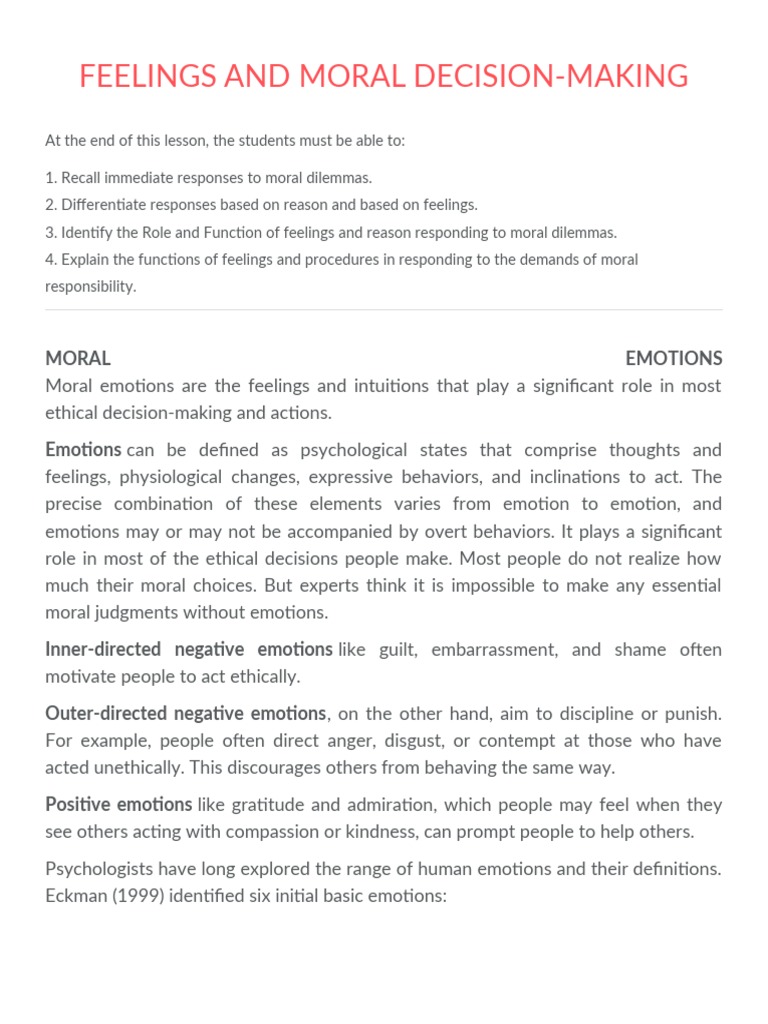 FEELINGS AND MORAL DECISION-MAKING

At the end of this lesson, the students must be able to:

1. Recall immediate responses to moral dilemmas.
2. Differentiate responses based on reason and based on feelings.
3. Identify the Role and Function of feelings and reason responding to moral dilemmas.
4. Explain the functions of feelings and procedures in responding to the demands of moral responsibility.

MORAL EMOTIONS
Moral emotions are the feelings and intuitions that play a significant role in most ethical decision-making and actions.

Emotions can be defined as psychological states that comprise thoughts and feelings, physiological changes, expressive behaviors, and inclinations to act. The precise combination of these elements varies from emotion to emotion, and emotions may or may not be accompanied by overt behaviors. It plays a significant role in most of the ethical decisions people make. Most people do not realize how much their moral choices. But experts think it is impossible to make any essential moral judgments without emotions.

Inner-directed negative emotions like guilt, embarrassment, and shame often motivate people to act ethically.

Outer-directed negative emotions, on the other hand, aim to discipline or punish. For example, people often direct anger, disgust, or contempt at those who have acted unethically. This discourages others from behaving the same way.

Positive emotions like gratitude and admiration, which people may feel when they see others acting with compassion or kindness, can prompt people to help others.

Psychologists have long explored the range of human emotions and their definitions. Eckman (1999) identified six initial basic emotions: